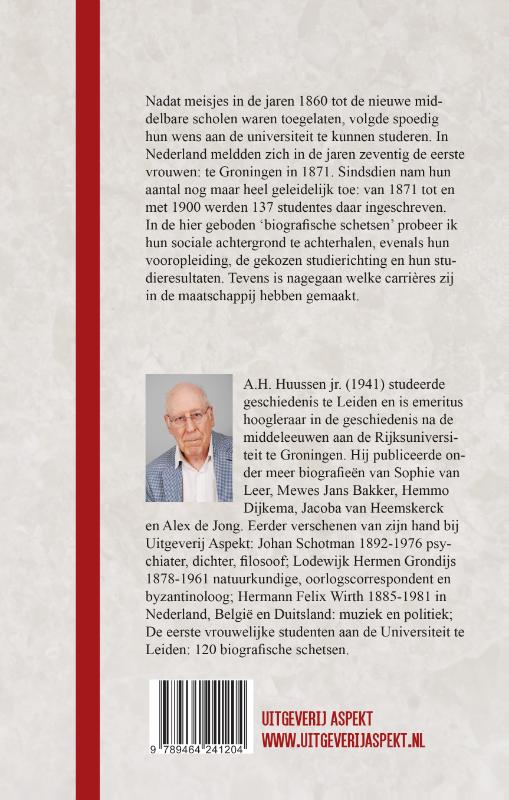 Nadat meisjes in de jaren 1860 tot de nieuwe middelbare scholen waren toegelaten, volgde spoedig hun wens aan de universiteit te kunnen studeren. In Nederland meldden zich in de jaren zeventig de eerste vrouwen: te Groningen in 1871. Sindsdien nam hun aantal nog maar heel geleidelijk toe: van 1871 tot en met 1900 werden 137 studentes daar ingeschreven. In de hier geboden 'biografische schetsen' probeer ik hun sociale achtergrond te achterhalen, evenals hun vooropleiding, de gekozen studierichting en hun studieresultaten. Tevens is nagegaan welke carrières zij in de maatschappij hebben gemaakt.

A.H. Huussen jr. (1941) studeerde geschiedenis te Leiden en is emeritus hoogleraar in de geschiedenis na de middeleeuwen aan de Rijksuniversiteit te Groningen. Hij publiceerde onder meer biografieën van Sophie van Leer, Mewes Jans Bakker, Hemmo Dijkema, Jacoba van Heemskerck en Alex de Jong. Eerder verschenen van zijn hand bij Uitgeverij Aspekt: Johan Schotman 1892-1976 psychiater, dichter, filosoof; Lodewijk Hermen Grondijs 1878-1961 natuurkundige, oorlogscorrespondent en byzantinoloog; Hermann Felix Wirth 1885-1981 in Nederland, België en Duitsland: muziek en politiek; De eerste vrouwelijke studenten aan de Universiteit te Leiden: 120 biografische schetsen.

9 789464 241204

UITGEVERIJ ASPEKT
WWW.UITGEVERIJASPEKT.NL